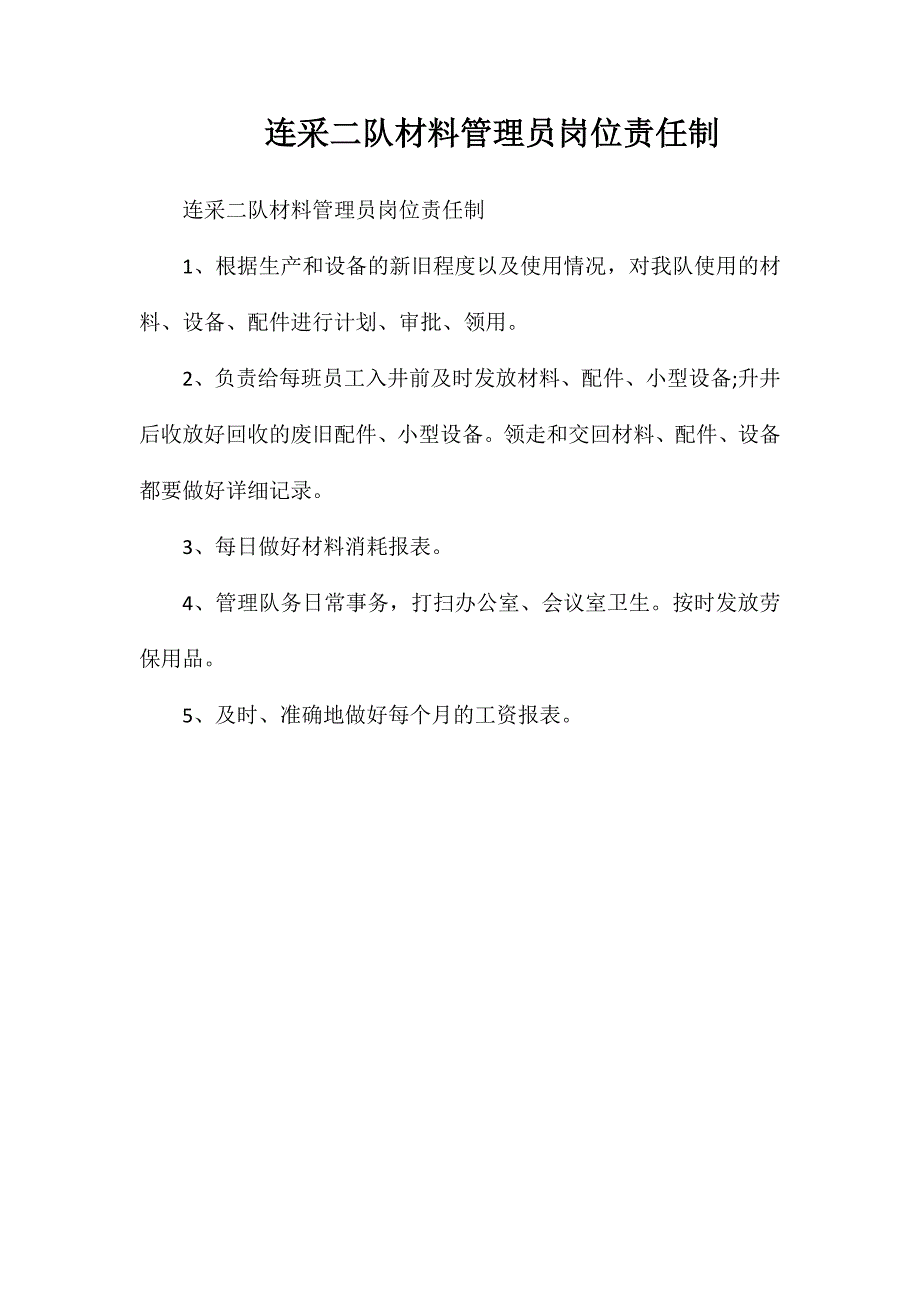 连采二队材料管理员岗位责任制

连采二队材料管理员岗位责任制

1、根据生产和设备的新旧程度以及使用情况，对我队使用的材料、设备、配件进行计划、审批、领用。

2、负责给每班员工入井前及时发放材料、配件、小型设备;升井后收放好回收的废旧配件、小型设备。领走和交回材料、配件、设备都要做好详细记录。

3、每日做好材料消耗报表。

4、管理队务日常事务，打扫办公室、会议室卫生。按时发放劳保用品。

5、及时、准确地做好每个月的工资报表。